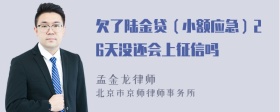 欠了陆金贷（小额应急）26天没还会上征信吗

孟金龙律师
北京市京师律师事务所